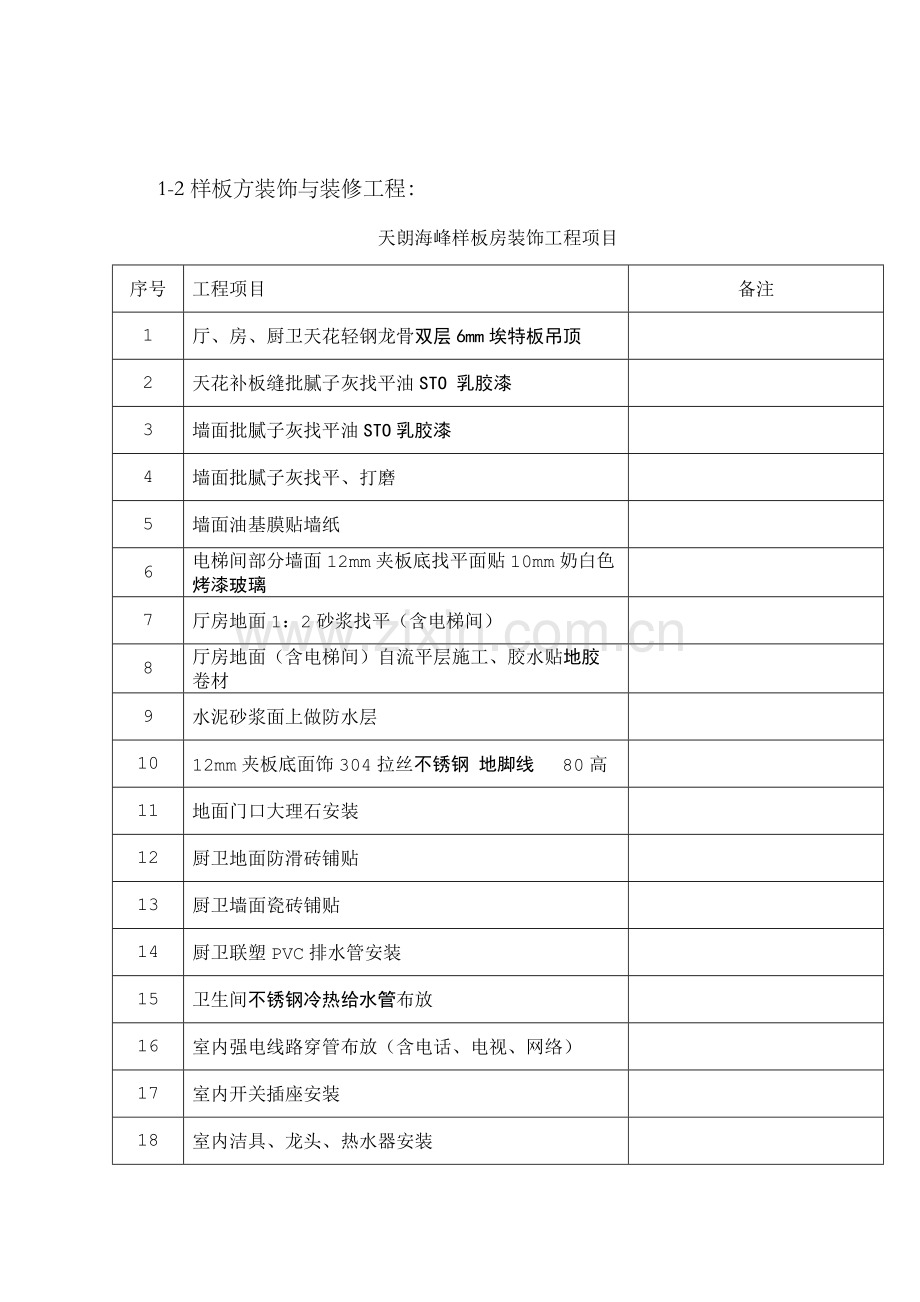 1-2样板方装饰与装修工程:

天朗海峰样板房装饰工程项目

| 序号 | 工程项目 | 备注 |
|---|---|---|
| 1 | 厅、房、厨卫天花轻钢龙骨双层6mm埃特板吊顶 | |
| 2 | 天花补板缝批腻子灰找平油STO 乳胶漆 | |
| 3 | 墙面批腻子灰找平油STO乳胶漆 | |
| 4 | 墙面批腻子灰找平、打磨 | |
| 5 | 墙面油基膜贴墙纸 | |
| 6 | 电梯间部分墙面12mm夹板底找平面贴10mm奶白色烤漆玻璃 | |
| 7 | 厅房地面1：2砂浆找平（含电梯间） | |
| 8 | 厅房地面（含电梯间）自流平层施工、胶水贴地胶卷材 | |
| 9 | 水泥砂浆面上做防水层 | |
| 10 | 12mm夹板底面饰304拉丝不锈钢 地脚线 80高 | |
| 11 | 地面门口大理石安装 | |
| 12 | 厨卫地面防滑砖铺贴 | |
| 13 | 厨卫墙面瓷砖铺贴 | |
| 14 | 厨卫联塑PVC排水管安装 | |
| 15 | 卫生间不锈钢冷热给水管布放 | |
| 16 | 室内强电线路穿管布放（含电话、电视、网络） | |
| 17 | 室内开关插座安装 | |
| 18 | 室内洁具、龙头、热水器安装 | |

www.zixin.com.cn